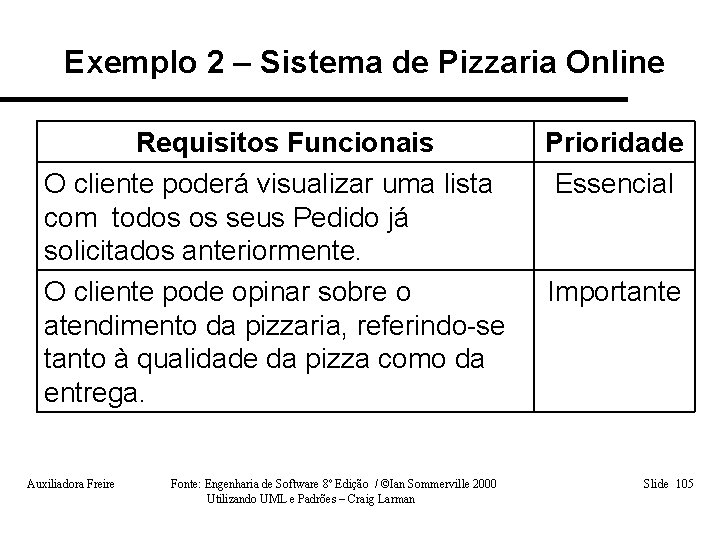 Exemplo 2 – Sistema de Pizzaria Online

| Requisitos Funcionais | Prioridade |
|---|---|
| O cliente poderá visualizar uma lista com todos os seus Pedido já solicitados anteriormente. | Essencial |
| O cliente pode opinar sobre o atendimento da pizzaria, referindo-se tanto à qualidade da pizza como da entrega. | Importante |

Auxiliadora Freire

Fonte: Engenharia de Software 8º Edição / ©Ian Sommerville 2000
Utilizando UML e Padrões – Craig Larman

Slide 105